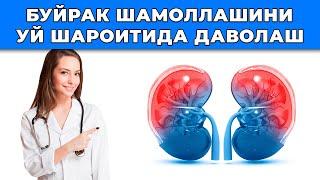 БУЙРАК ШАМОЛЛАШИНИ УЙ ШАРОИТИДА ДАВОЛАШ